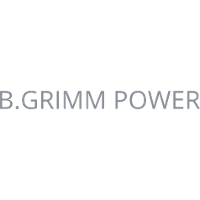 B.GRIMM POWER